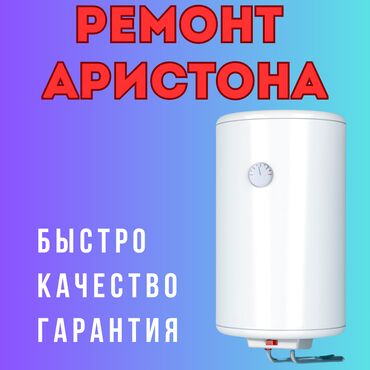 РЕМОНТ АРИСТОНА

БЫСТРО
КАЧЕСТВО
ГАРАНТИЯ